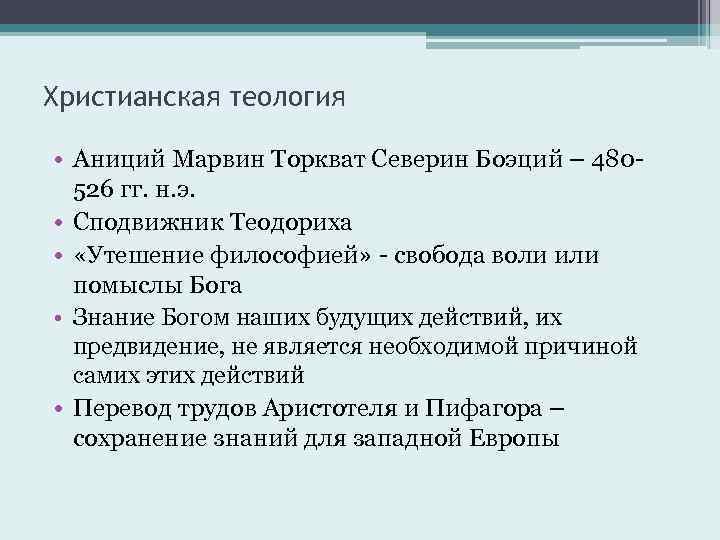 Христианская теология

• Аниций Марвин Торкват Северин Боэций – 480-526 гг. н.э.
• Сподвижник Теодориха
• «Утешение философией» - свобода воли или помыслы Бога
• Знание Богом наших будущих действий, их предвидение, не является необходимой причиной самих этих действий
• Перевод трудов Аристотеля и Пифагора – сохранение знаний для западной Европы